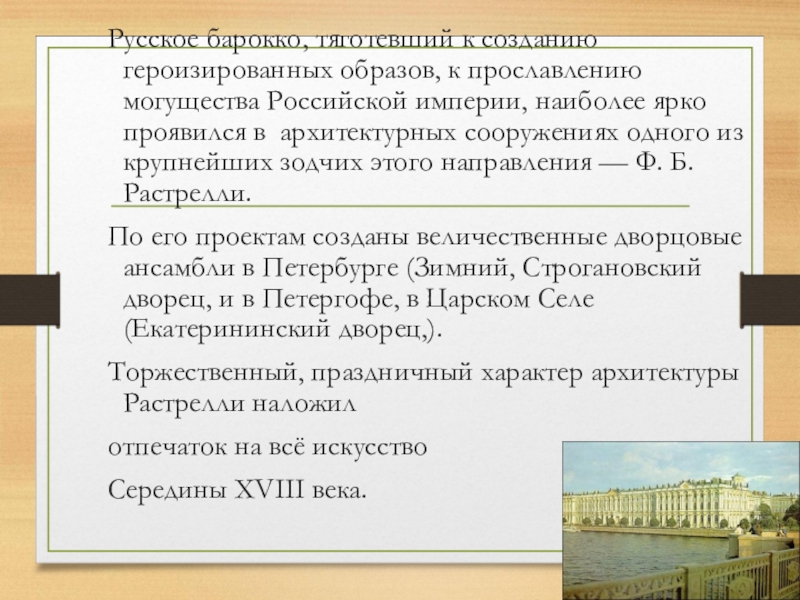 Русское барокко, тяготевший к созданию героизированных образов, к прославлению могущества Российской империи, наиболее ярко проявился в архитектурных сооружениях одного из крупнейших зодчих этого направления — Ф. Б. Растрелли.

По его проектам созданы величественные дворцовые ансамбли в Петербурге (Зимний, Строгановский дворец, и в Петергофе, в Царском Селе (Екатерининский дворец,).

Торжественный, праздничный характер архитектуры Растрелли наложил

отпечаток на всё искусство

Середины XVIII века.